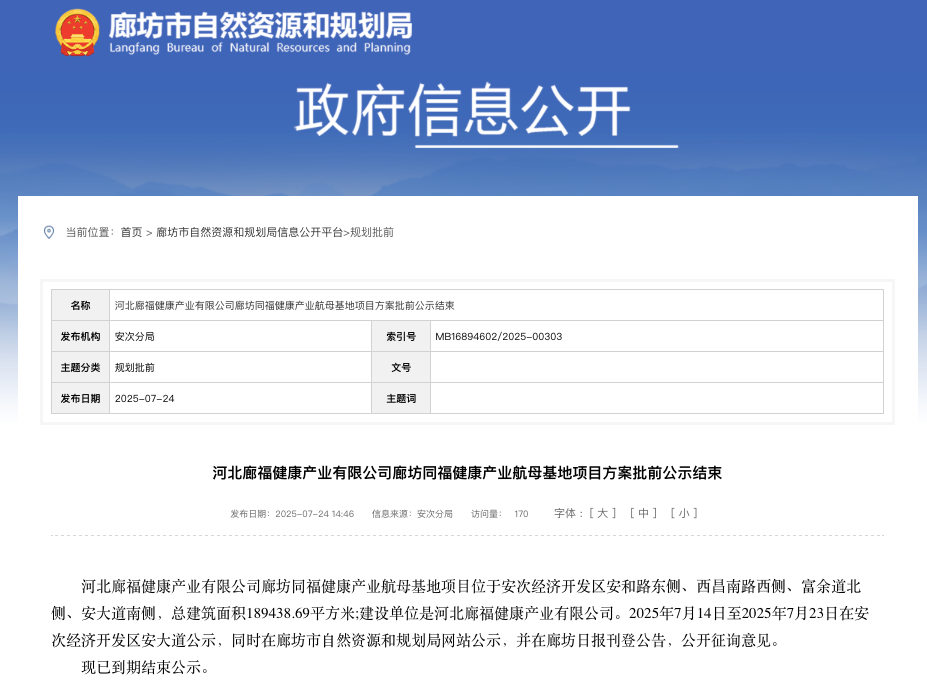 廊坊市自然资源和规划局
Langfang Bureau of Natural Resources and Planning

政府信息公开

当前位置： 首页 > 廊坊市自然资源和规划局信息公开平台>规划批前

| 名称 | 河北廊福健康产业有限公司廊坊同福健康产业航母基地项目方案批前公示结束 | | |
|---|---|---|---|
| 发布机构 | 安次分局 | 索引号 | MB16894602/2025-00303 |
| 主题分类 | 规划批前 | 文号 | |
| 发布日期 | 2025-07-24 | 主题词 | |

河北廊福健康产业有限公司廊坊同福健康产业航母基地项目方案批前公示结束

发布日期： 2025-07-24 14:46 信息来源： 安次分局 访问量： 170 字体：[ 大 ] [ 中 ] [ 小 ]

河北廊福健康产业有限公司廊坊同福健康产业航母基地项目位于安次经济开发区安和路东侧、西昌南路西侧、富余道北侧、安大道南侧，总建筑面积189438.69平方米;建设单位是河北廊福健康产业有限公司。2025年7月14日至2025年7月23日在安次经济开发区安大道公示，同时在廊坊市自然资源和规划局网站公示，并在廊坊日报刊登公告，公开征询意见。

现已到期结束公示。